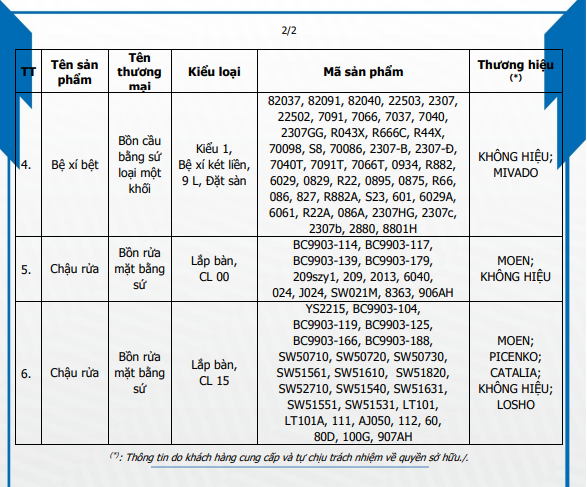 2/2

| TT | Tên sản phẩm | Tên thương mại | Kiểu loại | Mã sản phẩm | Thương hiệu (*) |
|---|---|---|---|---|---|
| 4. | Bệ xí bệt | Bồn cầu bằng sứ loại một khối | Kiểu 1, Bệ xí két liền, 9 L, Đặt sàn | 82037, 82091, 82040, 22503, 2307, 22502, 7091, 7066, 7037, 7040, 2307GG, R043X, R666C, R44X, 70098, S8, 70086, 2307-B, 2307-Đ, 7040T, 7091T, 7066T, 0934, R882, 6029, 0829, R22, 0895, 0875, R66, 086, 827, R882A, S23, 601, 6029A, 6061, R22A, 086A, 2307HG, 2307c, 2307b, 2880, 8801H | KHÔNG HIỆU; MIVADO |
| 5. | Chậu rửa | Bồn rửa mặt bằng sứ | Lắp bàn, CL 00 | BC9903-114, BC9903-117, BC9903-139, BC9903-179, 209szy1, 209, 2013, 6040, 024, J024, SW021M, 8363, 906AH | MOEN; KHÔNG HIỆU |
| 6. | Chậu rửa | Bồn rửa mặt bằng sứ | Lắp bàn, CL 15 | YS2215, BC9903-104, BC9903-119, BC9903-125, BC9903-166, BC9903-188, SW50710, SW50720, SW50730, SW51561, SW51610, SW51820, SW52710, SW51540, SW51631, SW51551, SW51531, LT101, LT101A, 111, AJ050, 112, 60, 80D, 100G, 907AH | MOEN; PICENKO; CATALIA; KHÔNG HIỆU; LOSHO |

(*): Thông tin do khách hàng cung cấp và tự chịu trách nhiệm về quyền sở hữu./.